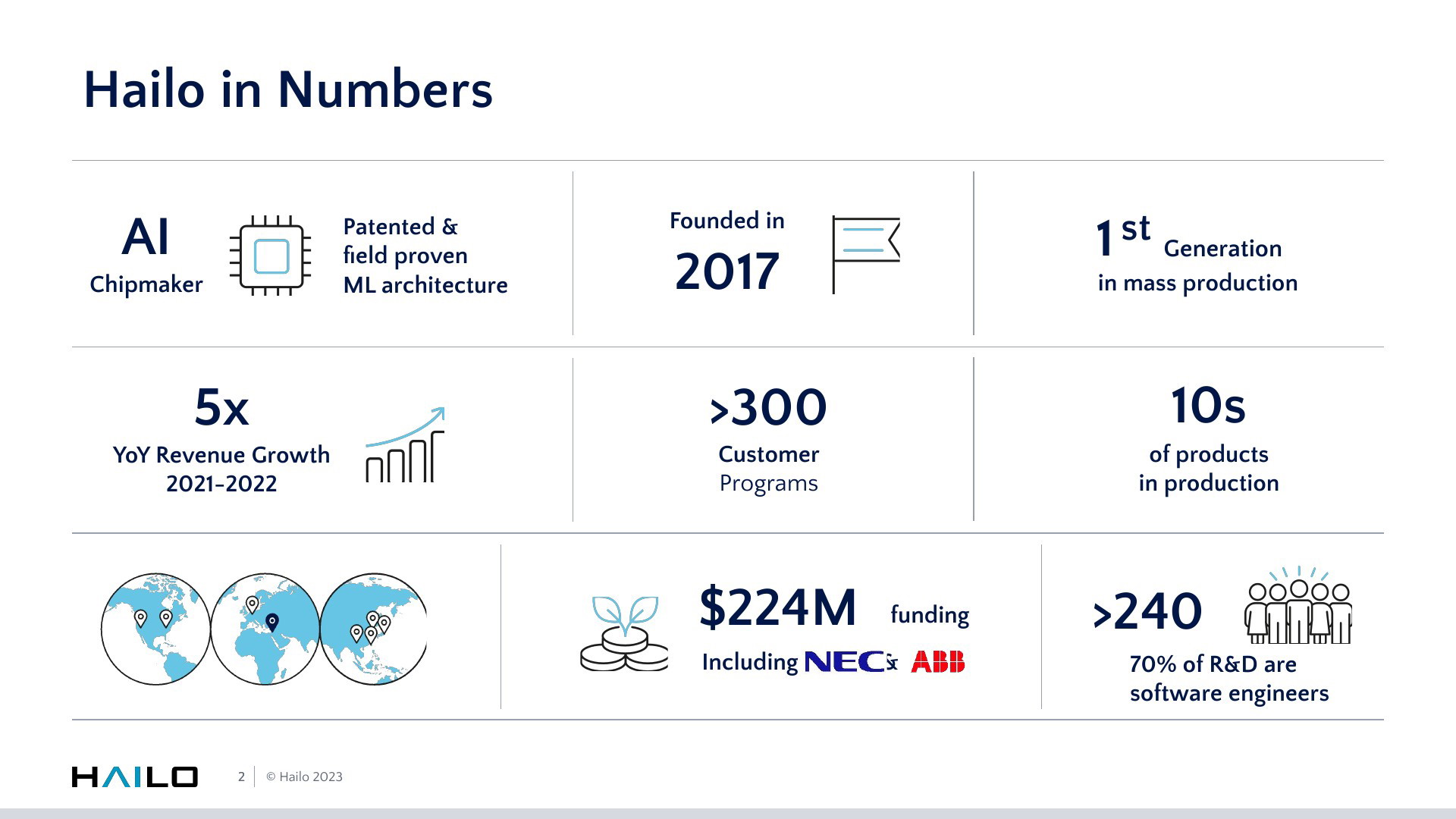 Hailo in Numbers

AI
Chipmaker

Patented & field proven ML architecture

Founded in
2017

1st Generation in mass production

5x
YoY Revenue Growth 2021-2022

>300
Customer Programs

10s
of products in production

$224M funding
Including NEC & ABB

>240
70% of R&D are software engineers

HAILO 2 © Hailo 2023